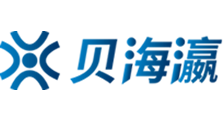 贝海瀛